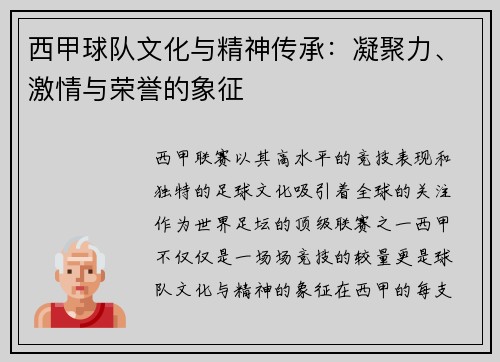 西甲球队文化与精神传承：凝聚力、激情与荣誉的象征

西甲联赛以其高水平的竞技表现和独特的足球文化吸引着全球的关注作为世界足坛的顶级联赛之一西甲不仅仅是一场场竞技的较量更是球队文化与精神的象征在西甲的每支